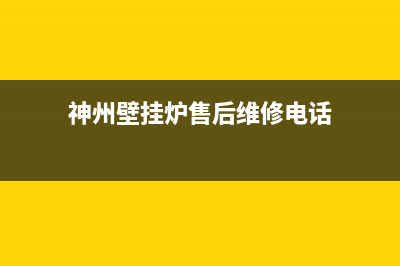 神州壁挂炉售后维修电话